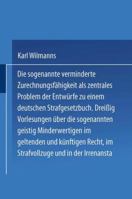 Karl Wilmanns

Die sogenannte verminderte Zurechnungsfähigkeit als zentrales Problem der Entwürfe zu einem deutschen Strafgesetzbuch. Dreißig Vorlesungen über die sogenannten geistig Minderwertigen im geltenden und künftigen Recht, im Strafvollzuge und in der Irrenansta